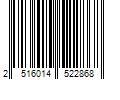 2 516014 522868